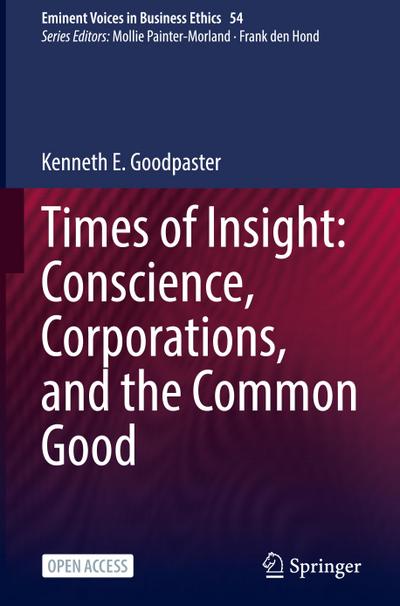 Eminent Voices in Business Ethics 54
Series Editors: Mollie Painter-Morland · Frank den Hond

Kenneth E. Goodpaster

Times of Insight: Conscience, Corporations, and the Common Good

OPEN ACCESS

Springer